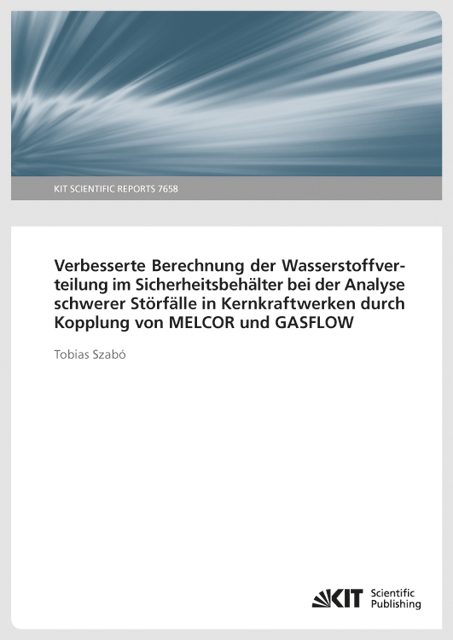 KIT SCIENTIFIC REPORTS 7658

Verbesserte Berechnung der Wasserstoffverteilung im Sicherheitsbehälter bei der Analyse schwerer Störfälle in Kernkraftwerken durch Kopplung von MELCOR und GASFLOW

Tobias Szabó

KIT Scientific Publishing